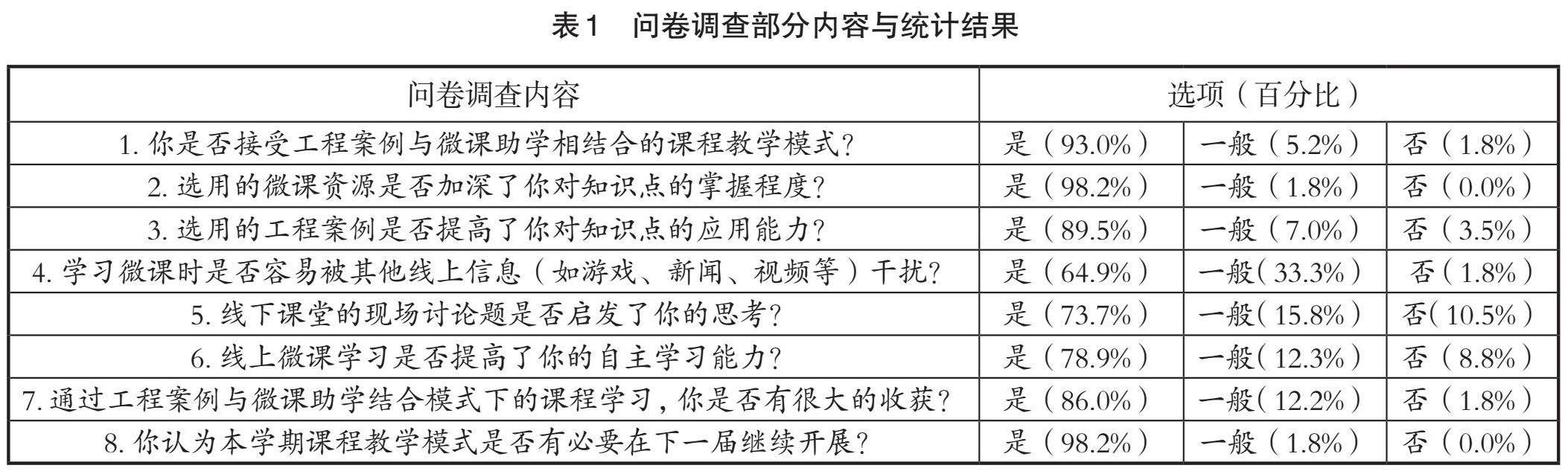 表1　问卷调查部分内容与统计结果

| 问卷调查内容 | 选项（百分比） | | |
|---|---|---|---|
| 1. 你是否接受工程案例与微课助学相结合的课程教学模式? | 是（93.0%） | 一般（5.2%） | 否（1.8%） |
| 2. 选用的微课资源是否加深了你对知识点的掌握程度? | 是（98.2%） | 一般（1.8%） | 否（0.0%） |
| 3. 选用的工程案例是否提高了你对知识点的应用能力? | 是（89.5%） | 一般（7.0%） | 否（3.5%） |
| 4. 学习微课时是否容易被其他线上信息（如游戏、新闻、视频等）干扰? | 是（64.9%） | 一般(33.3%) | 否（1.8%） |
| 5. 线下课堂的现场讨论题是否启发了你的思考? | 是（73.7%） | 一般(15.8%) | 否(10.5%) |
| 6. 线上微课学习是否提高了你的自主学习能力? | 是（78.9%） | 一般(12.3%) | 否（8.8%） |
| 7. 通过工程案例与微课助学结合模式下的课程学习，你是否有很大的收获? | 是（86.0%） | 一般(12.2%) | 否（1.8%） |
| 8. 你认为本学期课程教学模式是否有必要在下一届继续开展? | 是（98.2%） | 一般（1.8%） | 否（0.0%） |